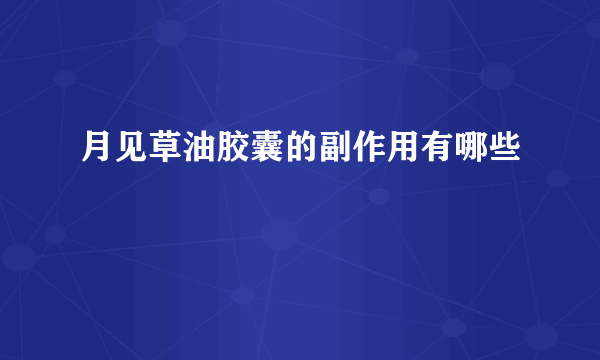 月见草油胶囊的副作用有哪些